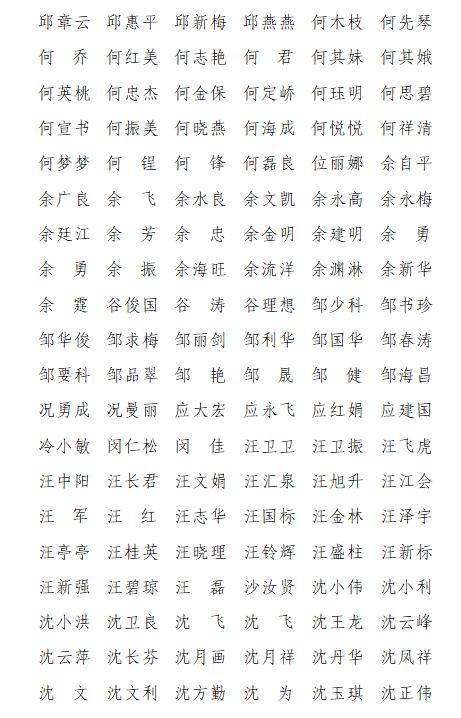 邱章云　邱惠平　邱新梅　邱燕燕　何木枝　何先琴
何　乔　何红美　何志艳　何　君　何其妹　何其娥
何英桃　何忠杰　何金保　何定峤　何珏明　何思碧
何宣书　何振美　何晓燕　何海成　何悦悦　何祥清
何梦梦　何　锃　何　锋　何磊良　位丽娜　余自平
余广良　余　飞　余水良　余文凯　余永高　余永梅
余廷江　余　芳　余　忠　余金明　余建明　余　勇
余　勇　余　振　余海旺　余流洋　余渊淋　余新华
余　霆　谷俊国　谷　涛　谷理想　邹少科　邹书珍
邹华俊　邹求梅　邹丽剑　邹利华　邹国华　邹春涛
邹要科　邹品翠　邹　艳　邹　晟　邹　健　邹海昌
况勇成　况曼丽　应大宏　应永飞　应红娟　应建国
冷小敏　闵仁松　闵　佳　汪卫卫　汪卫振　汪飞虎
汪中阳　汪长君　汪文娟　汪汇泉　汪旭升　汪江会
汪　军　汪　红　汪志华　汪国标　汪金林　汪泽宇
汪亭亭　汪桂英　汪晓理　汪铃辉　汪盛柱　汪新标
汪新强　汪碧琼　汪　磊　沙汝贤　沈小伟　沈小利
沈小洪　沈卫良　沈　飞　沈　飞　沈王龙　沈云峰
沈云萍　沈长芬　沈月画　沈月祥　沈丹华　沈凤祥
沈　文　沈文利　沈方勤　沈　为　沈玉琪　沈正伟